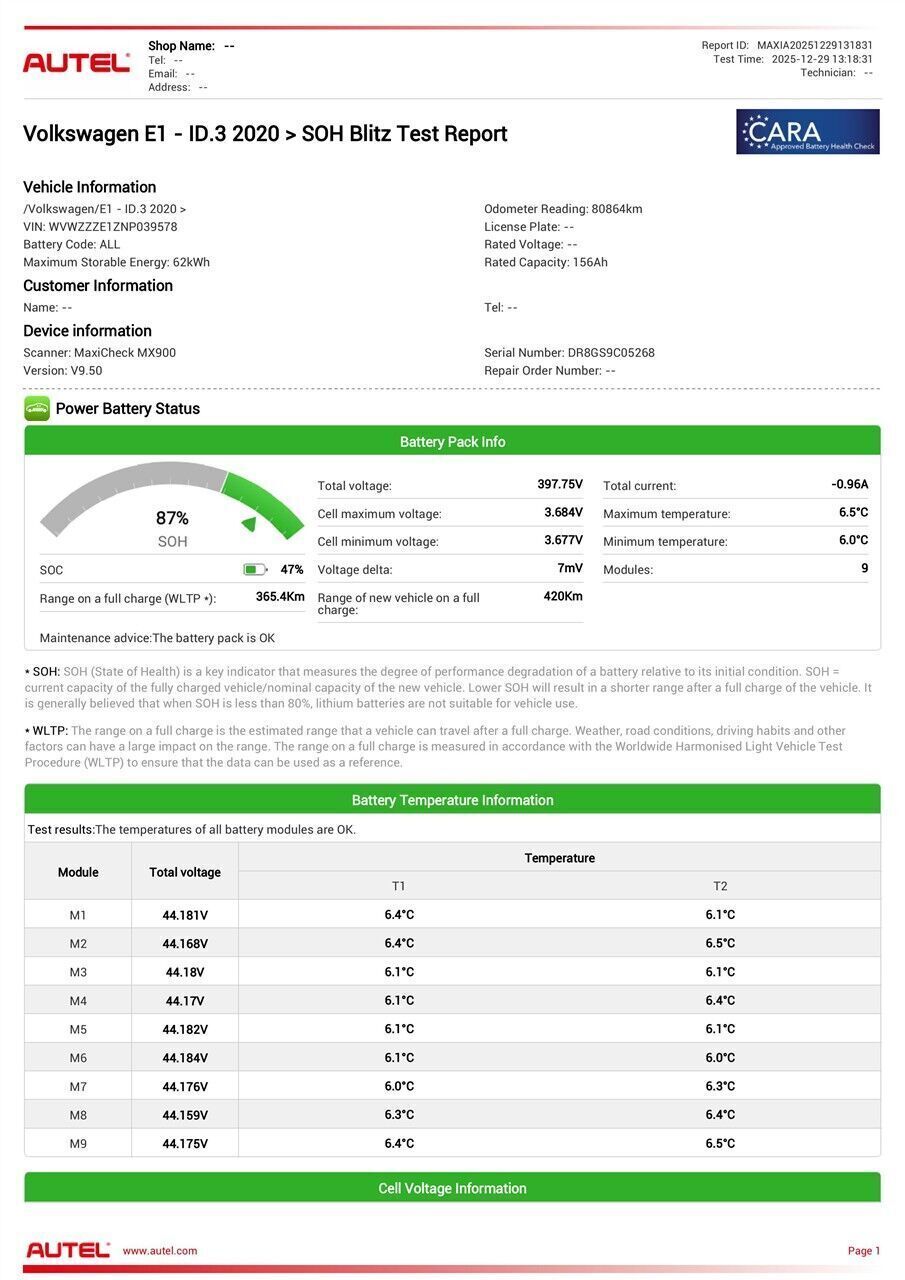 AUTEL

Shop Name: --
Tel: --
Email: --
Address: --

Report ID: MAXIA20251229131831
Test Time: 2025-12-29 13:18:31
Technician: --

Volkswagen E1 - ID.3 2020 > SOH Blitz Test Report

CARA
Approved Battery Health Check

Vehicle Information
/Volkswagen/E1 - ID.3 2020 >
VIN: WVWZZZE1ZNP039578
Battery Code: ALL
Maximum Storable Energy: 62kWh

Odometer Reading: 80864km
License Plate: --
Rated Voltage: --
Rated Capacity: 156Ah

Customer Information
Name: --
Tel: --

Device information
Scanner: MaxiCheck MX900
Version: V9.50
Serial Number: DR8GS9C05268
Repair Order Number: --

Power Battery Status

Battery Pack Info

87%
SOH

SOC 47%
Range on a full charge (WLTP *): 365.4Km

Total voltage: 397.75V
Cell maximum voltage: 3.684V
Cell minimum voltage: 3.677V
Voltage delta: 7mV
Range of new vehicle on a full charge: 420Km

Total current: -0.96A
Maximum temperature: 6.5°C
Minimum temperature: 6.0°C
Modules: 9

Maintenance advice:The battery pack is OK

* SOH: SOH (State of Health) is a key indicator that measures the degree of performance degradation of a battery relative to its initial condition. SOH = current capacity of the fully charged vehicle/nominal capacity of the new vehicle. Lower SOH will result in a shorter range after a full charge of the vehicle. It is generally believed that when SOH is less than 80%, lithium batteries are not suitable for vehicle use.

* WLTP: The range on a full charge is the estimated range that a vehicle can travel after a full charge. Weather, road conditions, driving habits and other factors can have a large impact on the range. The range on a full charge is measured in accordance with the Worldwide Harmonised Light Vehicle Test Procedure (WLTP) to ensure that the data can be used as a reference.

Battery Temperature Information

Test results:The temperatures of all battery modules are OK.

| Module | Total voltage | Temperature T1 | Temperature T2 |
|---|---|---|---|
| M1 | 44.181V | 6.4°C | 6.1°C |
| M2 | 44.168V | 6.4°C | 6.5°C |
| M3 | 44.18V | 6.1°C | 6.1°C |
| M4 | 44.17V | 6.1°C | 6.4°C |
| M5 | 44.182V | 6.1°C | 6.1°C |
| M6 | 44.184V | 6.1°C | 6.0°C |
| M7 | 44.176V | 6.0°C | 6.3°C |
| M8 | 44.159V | 6.3°C | 6.4°C |
| M9 | 44.175V | 6.4°C | 6.5°C |

Cell Voltage Information

AUTEL www.autel.com
Page 1